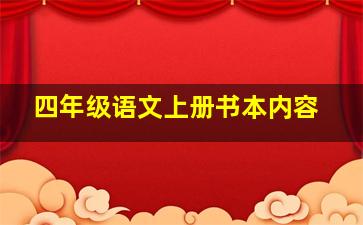 四年级语文上册书本内容